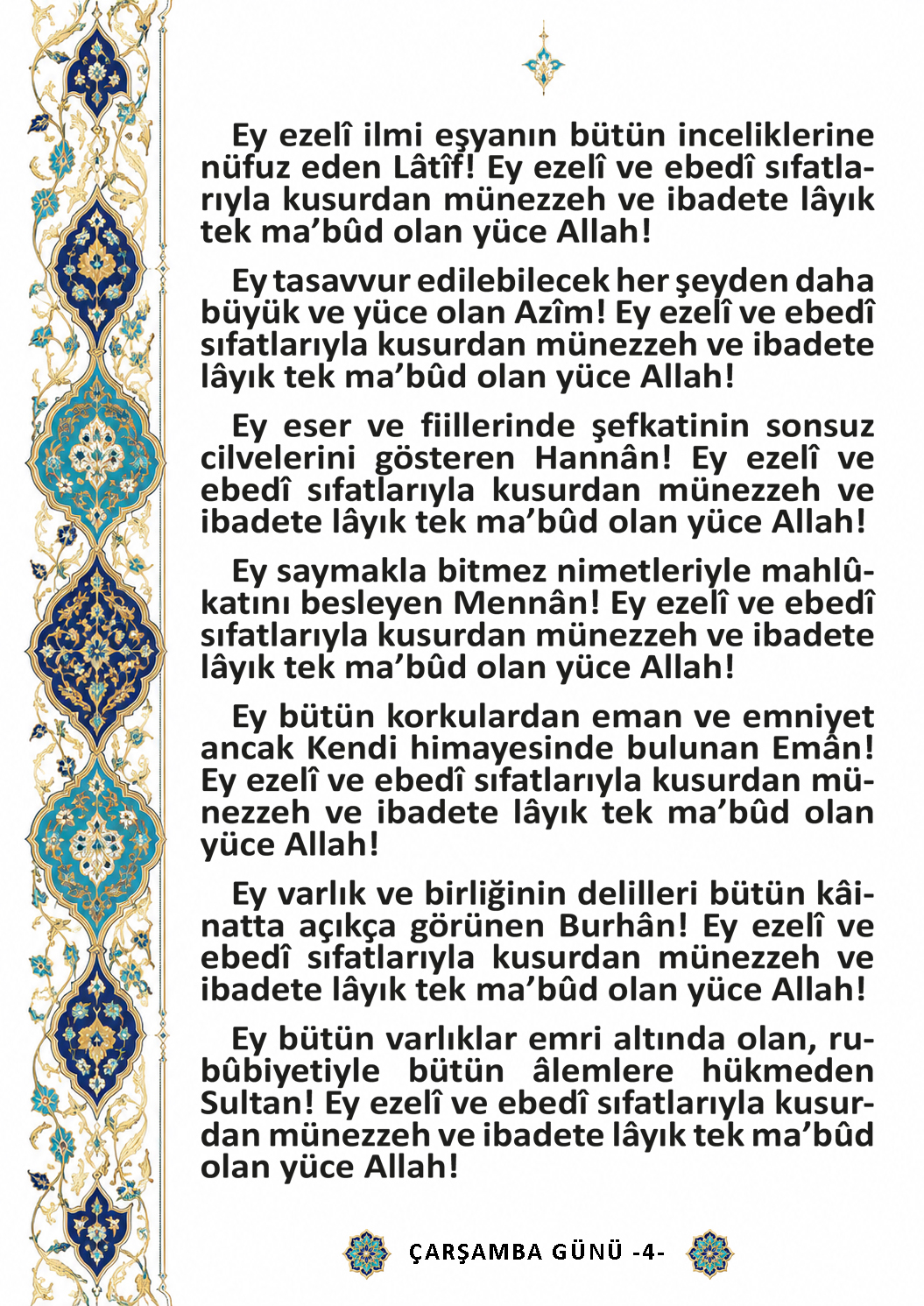 Ey ezelî ilmi eşyanın bütün inceliklerine nüfuz eden Lâtîf! Ey ezelî ve ebedî sıfatlarıyla kusurdan münezzeh ve ibadete lâyık tek ma'bûd olan yüce Allah!

Ey tasavvur edilebilecek her şeyden daha büyük ve yüce olan Azîm! Ey ezelî ve ebedî sıfatlarıyla kusurdan münezzeh ve ibadete lâyık tek ma'bûd olan yüce Allah!

Ey eser ve fiillerinde şefkatinin sonsuz cilvelerini gösteren Hannân! Ey ezelî ve ebedî sıfatlarıyla kusurdan münezzeh ve ibadete lâyık tek ma'bûd olan yüce Allah!

Ey saymakla bitmez nimetleriyle mahlûkatını besleyen Mennân! Ey ezelî ve ebedî sıfatlarıyla kusurdan münezzeh ve ibadete lâyık tek ma'bûd olan yüce Allah!

Ey bütün korkulardan eman ve emniyet ancak Kendi himayesinde bulunan Emân! Ey ezelî ve ebedî sıfatlarıyla kusurdan münezzeh ve ibadete lâyık tek ma'bûd olan yüce Allah!

Ey varlık ve birliğinin delilleri bütün kâinatta açıkça görünen Burhân! Ey ezelî ve ebedî sıfatlarıyla kusurdan münezzeh ve ibadete lâyık tek ma'bûd olan yüce Allah!

Ey bütün varlıklar emri altında olan, rubûbiyetiyle bütün âlemlere hükmeden Sultan! Ey ezelî ve ebedî sıfatlarıyla kusurdan münezzeh ve ibadete lâyık tek ma'bûd olan yüce Allah!

ÇARŞAMBA GÜNÜ -4-